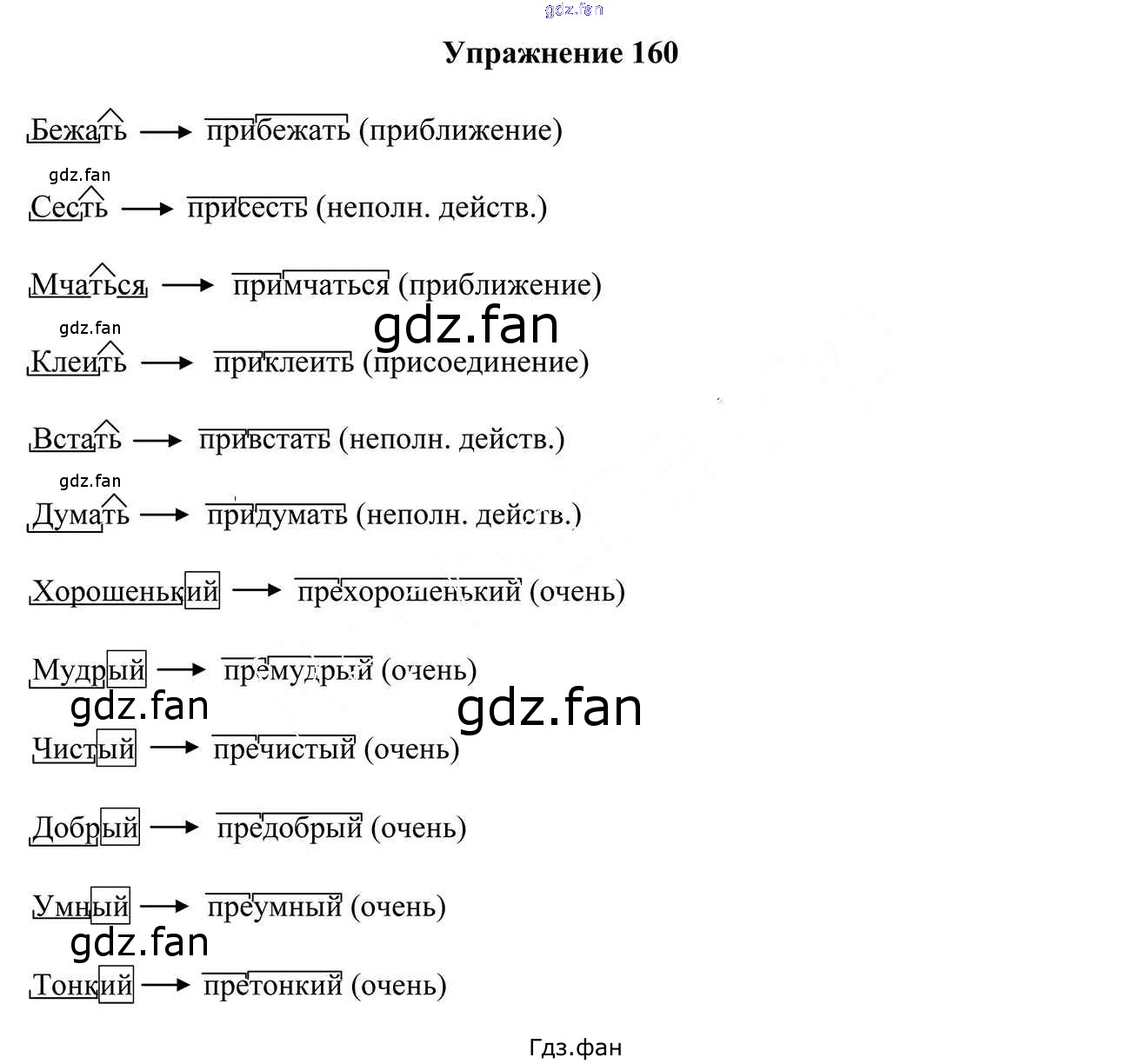 Упражнение 160

Бежать → прибежать (приближение)

Сесть → присесть (неполн. действ.)

Мчаться → примчаться (приближение)

Клеить → приклеить (присоединение)

Встать → привстать (неполн. действ.)

Думать → придумать (неполн. действ.)

Хорошенький → прехорошенький (очень)

Мудрый → премудрый (очень)

Чистый → пречистый (очень)

Добрый → предобрый (очень)

Умный → преумный (очень)

Тонкий → претонкий (очень)

Гдз.фан

gdz.fan